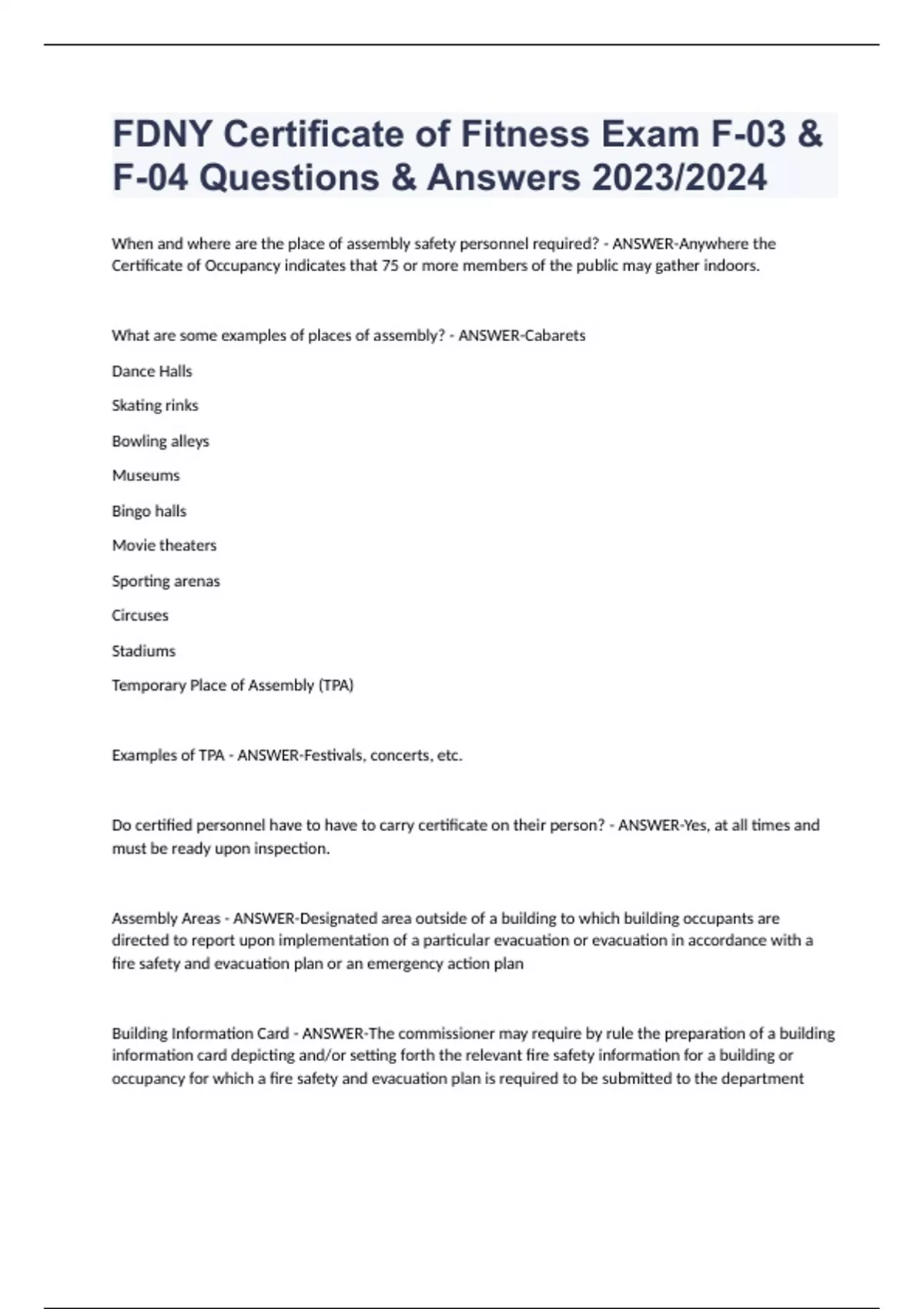 FDNY Certificate of Fitness Exam F-03 & F-04 Questions & Answers 2023/2024

When and where are the place of assembly safety personnel required? - ANSWER-Anywhere the Certificate of Occupancy indicates that 75 or more members of the public may gather indoors.

What are some examples of places of assembly? - ANSWER-Cabarets

Dance Halls

Skating rinks

Bowling alleys

Museums

Bingo halls

Movie theaters

Sporting arenas

Circuses

Stadiums

Temporary Place of Assembly (TPA)

Examples of TPA - ANSWER-Festivals, concerts, etc.

Do certified personnel have to have to carry certificate on their person? - ANSWER-Yes, at all times and must be ready upon inspection.

Assembly Areas - ANSWER-Designated area outside of a building to which building occupants are directed to report upon implementation of a particular evacuation or evacuation in accordance with a fire safety and evacuation plan or an emergency action plan

Building Information Card - ANSWER-The commissioner may require by rule the preparation of a building information card depicting and/or setting forth the relevant fire safety information for a building or occupancy for which a fire safety and evacuation plan is required to be submitted to the department